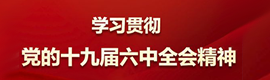 学习贯彻
党的十九届六中全会精神